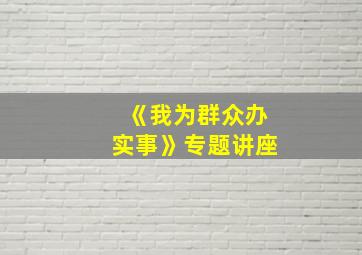 《我为群众办实事》专题讲座